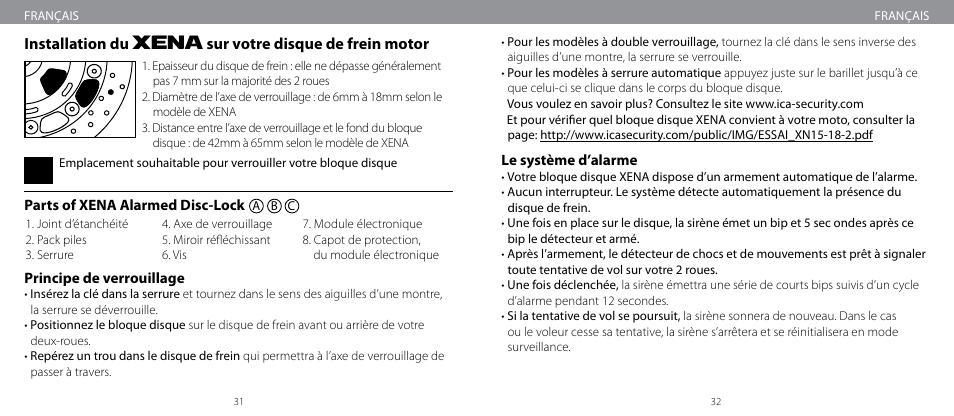 FRANÇAIS

Installation du XENA sur votre disque de frein motor

1. Epaisseur du disque de frein : elle ne dépasse généralement pas 7 mm sur la majorité des 2 roues
2. Diamètre de l'axe de verrouillage : de 6mm à 18mm selon le modèle de XENA
3. Distance entre l'axe de verrouillage et le fond du bloque disque : de 42mm à 65mm selon le modèle de XENA

Emplacement souhaitable pour verrouiller votre bloque disque

Parts of XENA Alarmed Disc-Lock Ⓐ Ⓑ Ⓒ

1. Joint d'étanchéité
2. Pack piles
3. Serrure
4. Axe de verrouillage
5. Miroir réfléchissant
6. Vis
7. Module électronique
8. Capot de protection, du module électronique

Principe de verrouillage
• Insérez la clé dans la serrure et tournez dans le sens des aiguilles d'une montre, la serrure se déverrouille.
• Positionnez le bloque disque sur le disque de frein avant ou arrière de votre deux-roues.
• Repérez un trou dans le disque de frein qui permettra à l'axe de verrouillage de passer à travers.

31

FRANÇAIS

• Pour les modèles à double verrouillage, tournez la clé dans le sens inverse des aiguilles d'une montre, la serrure se verrouille.
• Pour les modèles à serrure automatique appuyez juste sur le barillet jusqu'à ce que celui-ci se clique dans le corps du bloque disque.
Vous voulez en savoir plus? Consultez le site www.ica-security.com
Et pour vérifier quel bloque disque XENA convient à votre moto, consulter la page: http://www.icasecurity.com/public/IMG/ESSAI_XN15-18-2.pdf

Le système d'alarme
• Votre bloque disque XENA dispose d'un armement automatique de l'alarme.
• Aucun interrupteur. Le système détecte automatiquement la présence du disque de frein.
• Une fois en place sur le disque, la sirène émet un bip et 5 sec ondes après ce bip le détecteur et armé.
• Après l'armement, le détecteur de chocs et de mouvements est prêt à signaler toute tentative de vol sur votre 2 roues.
• Une fois déclenchée, la sirène émettra une série de courts bips suivis d'un cycle d'alarme pendant 12 secondes.
• Si la tentative de vol se poursuit, la sirène sonnera de nouveau. Dans le cas ou le voleur cesse sa tentative, la sirène s'arrêtera et se réinitialisera en mode surveillance.

32